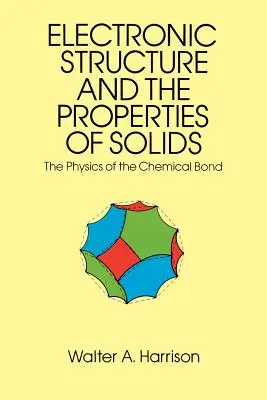 ELECTRONIC STRUCTURE AND THE PROPERTIES OF SOLIDS

The Physics of the Chemical Bond

Walter A. Harrison